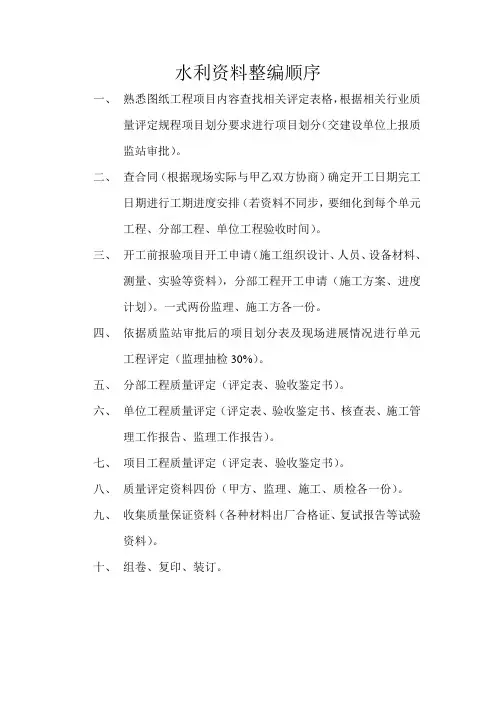 水利资料整编顺序

一、 熟悉图纸工程项目内容查找相关评定表格，根据相关行业质量评定规程项目划分要求进行项目划分（交建设单位上报质监站审批）。

二、 查合同（根据现场实际与甲乙双方协商）确定开工日期完工日期进行工期进度安排（若资料不同步，要细化到每个单元工程、分部工程、单位工程验收时间）。

三、 开工前报验项目开工申请（施工组织设计、人员、设备材料、测量、实验等资料），分部工程开工申请（施工方案、进度计划）。一式两份监理、施工方各一份。

四、 依据质监站审批后的项目划分表及现场进展情况进行单元工程评定（监理抽检 30%）。

五、 分部工程质量评定（评定表、验收鉴定书）。

六、 单位工程质量评定（评定表、验收鉴定书、核查表、施工管理工作报告、监理工作报告）。

七、 项目工程质量评定（评定表、验收鉴定书）。

八、 质量评定资料四份（甲方、监理、施工、质检各一份）。

九、 收集质量保证资料（各种材料出厂合格证、复试报告等试验资料）。

十、 组卷、复印、装订。